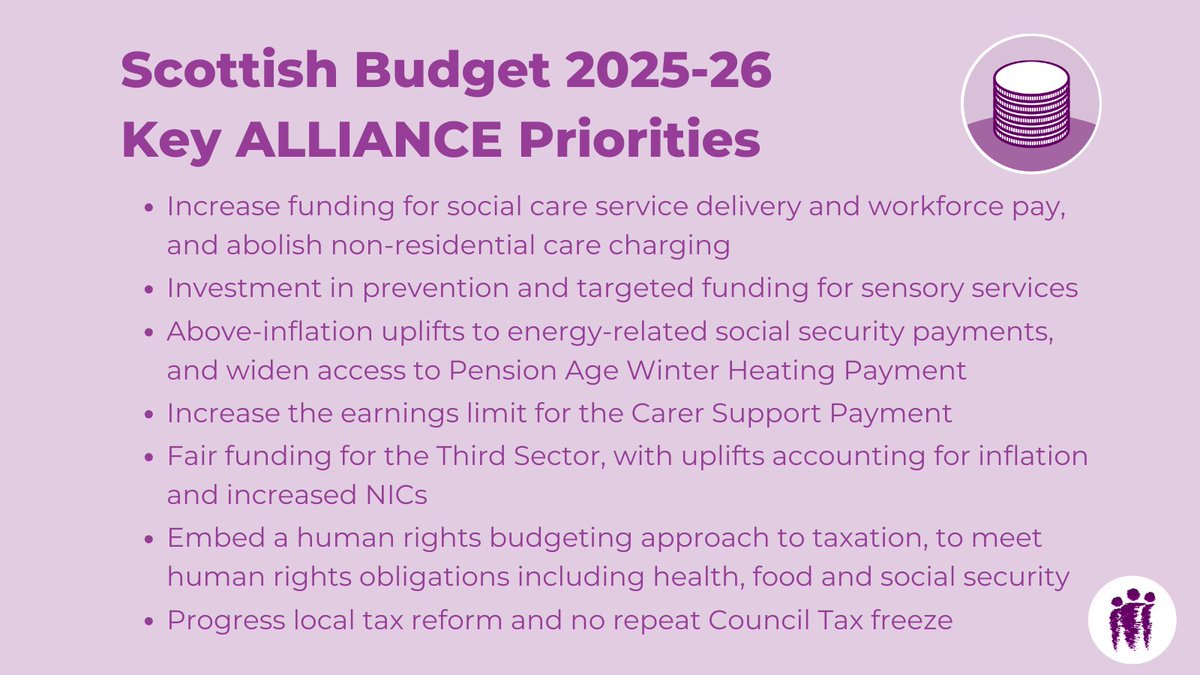 Scottish Budget 2025-26
Key ALLIANCE Priorities

• Increase funding for social care service delivery and workforce pay, and abolish non-residential care charging
• Investment in prevention and targeted funding for sensory services
• Above-inflation uplifts to energy-related social security payments, and widen access to Pension Age Winter Heating Payment
• Increase the earnings limit for the Carer Support Payment
• Fair funding for the Third Sector, with uplifts accounting for inflation and increased NICs
• Embed a human rights budgeting approach to taxation, to meet human rights obligations including health, food and social security
• Progress local tax reform and no repeat Council Tax freeze